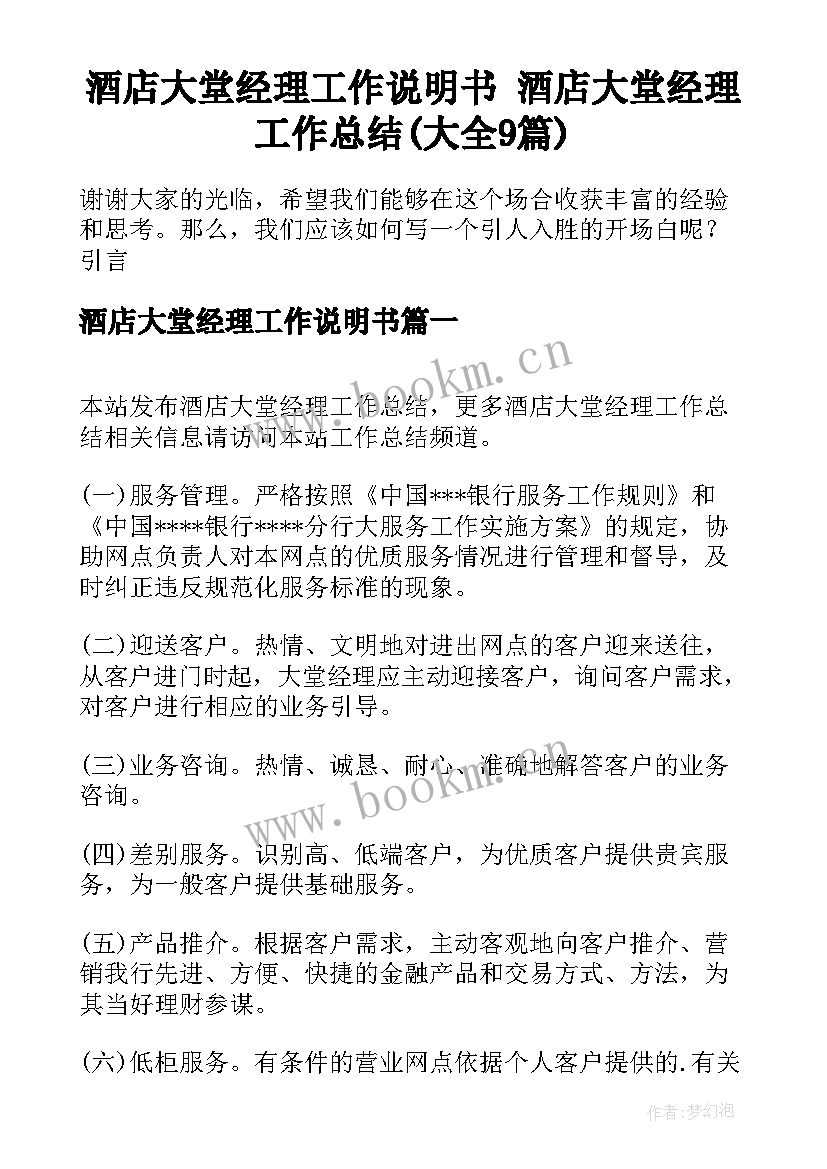 酒店大堂经理工作说明书 酒店大堂经理工作总结(大全9篇)

谢谢大家的光临，希望我们能够在这个场合收获丰富的经验和思考。那么，我们应该如何写一个引人入胜的开场白呢？引言

酒店大堂经理工作说明书篇一

www.bookm.cn

本站发布酒店大堂经理工作总结，更多酒店大堂经理工作总结相关信息请访问本站工作总结频道。

(一)服务管理。严格按照《中国***银行服务工作规则》和《中国****银行****分行大服务工作实施方案》的规定，协助网点负责人对本网点的优质服务情况进行管理和督导，及时纠正违反规范化服务标准的现象。

(二)迎送客户。热情、文明地对进出网点的客户迎来送往，从客户进门时起，大堂经理应主动迎接客户，询问客户需求，对客户进行相应的业务引导。

(三)业务咨询。热情、诚恳、耐心、准确地解答客户的业务咨询。

www.bookm.cn

(四)差别服务。识别高、低端客户，为优质客户提供贵宾服务，为一般客户提供基础服务。

(五)产品推介。根据客户需求，主动客观地向客户推介、营销我行先进、方便、快捷的金融产品和交易方式、方法，为其当好理财参谋。

(六)低柜服务。有条件的营业网点依据个人客户提供的.有关

作者:梦幻泡